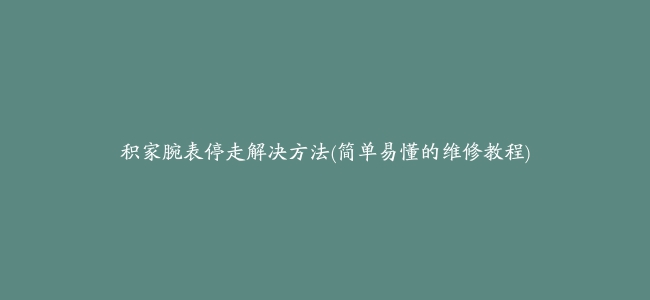 积家腕表停走解决方法(简单易懂的维修教程)